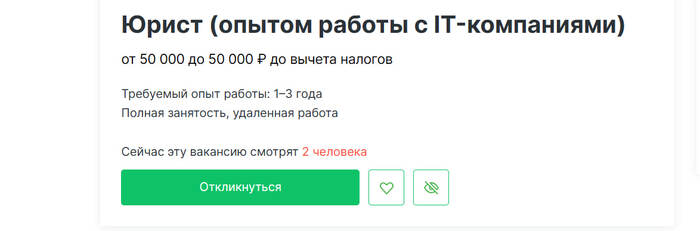 Юрист (опытом работы с IT-компаниями)

от 50 000 до 50 000 ₽ до вычета налогов

Требуемый опыт работы: 1–3 года
Полная занятость, удаленная работа

Сейчас эту вакансию смотрят 2 человека

Откликнуться